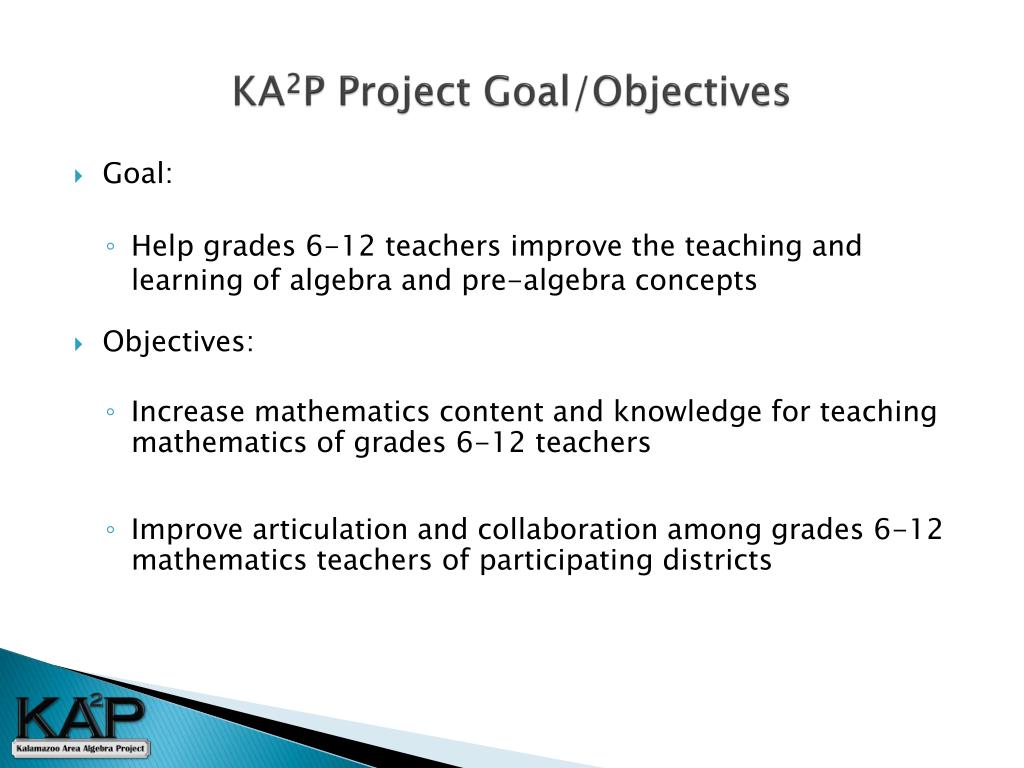 KA$^2$P Project Goal/Objectives

Goal:

Help grades 6-12 teachers improve the teaching and learning of algebra and pre-algebra concepts

Objectives:

Increase mathematics content and knowledge for teaching mathematics of grades 6-12 teachers

Improve articulation and collaboration among grades 6-12 mathematics teachers of participating districts

KA$^2$P
Kalamazoo Area Algebra Project